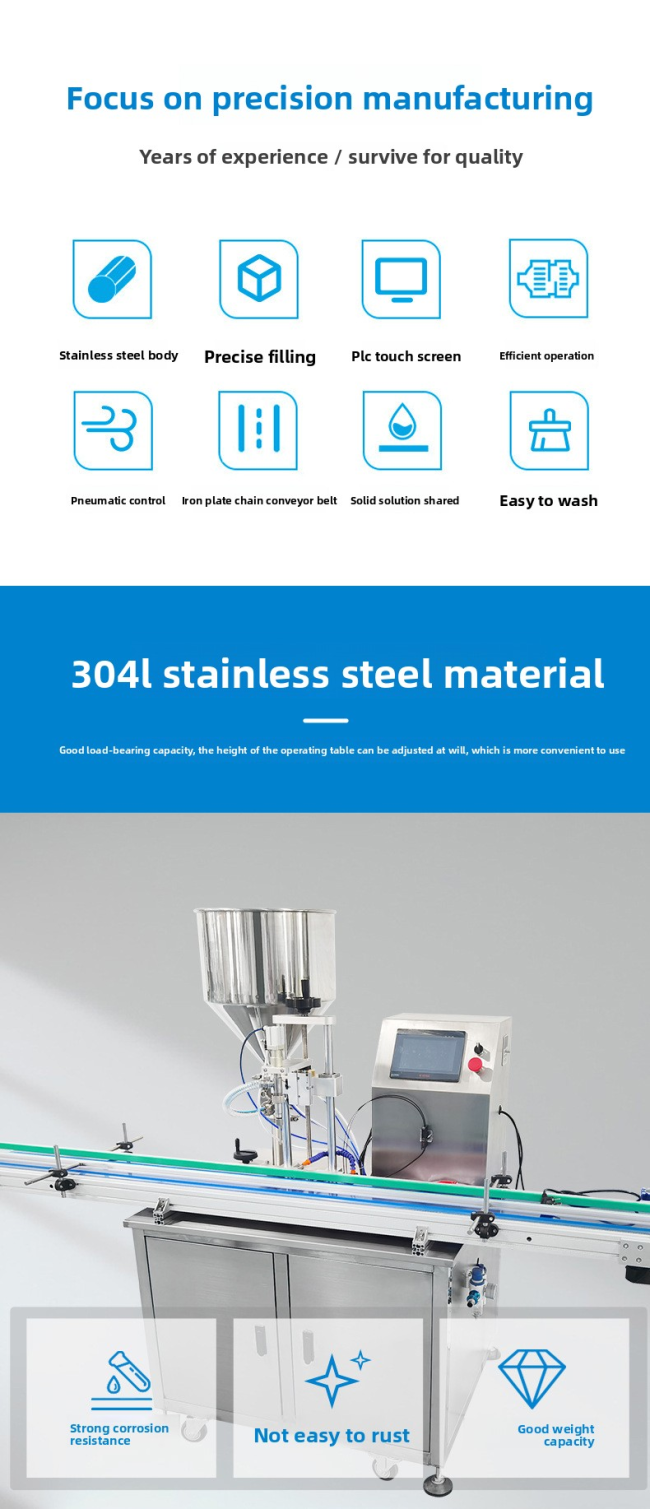 Focus on precision manufacturing

Years of experience / survive for quality

Stainless steel body

Precise filling

Plc touch screen

Efficient operation

Pneumatic control

Iron plate chain conveyor belt

Solid solution shared

Easy to wash

304l stainless steel material

Good load-bearing capacity, the height of the operating table can be adjusted at will, which is more convenient to use

Strong corrosion resistance

Not easy to rust

Good weight capacity